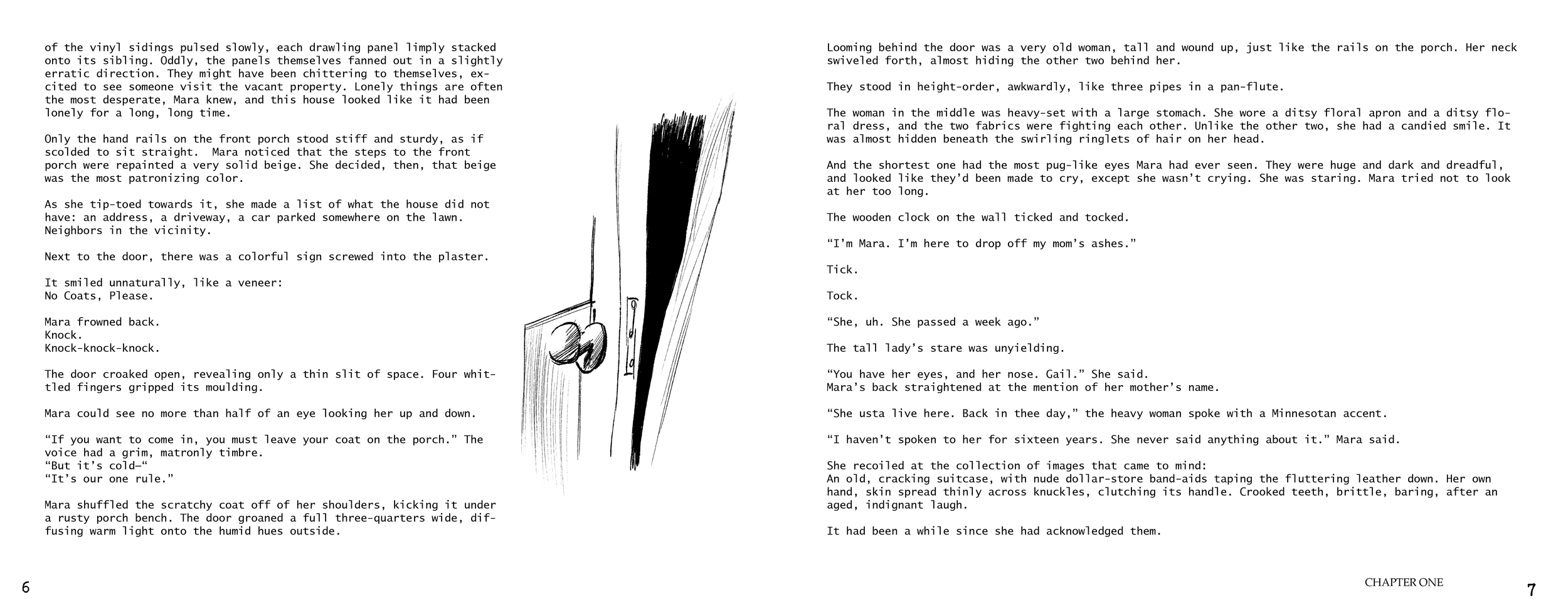 of the vinyl sidings pulsed slowly, each drawling panel limply stacked onto its sibling. Oddly, the panels themselves fanned out in a slightly erratic direction. They might have been chittering to themselves, excited to see someone visit the vacant property. Lonely things are often the most desperate, Mara knew, and this house looked like it had been lonely for a long, long time.

Only the hand rails on the front porch stood stiff and sturdy, as if scolded to sit straight. Mara noticed that the steps to the front porch were repainted a very solid beige. She decided, then, that beige was the most patronizing color.

As she tip-toed towards it, she made a list of what the house did not have: an address, a driveway, a car parked somewhere on the lawn. Neighbors in the vicinity.

Next to the door, there was a colorful sign screwed into the plaster.

It smiled unnaturally, like a veneer:
No Coats, Please.

Mara frowned back.
Knock.
Knock-knock-knock.

The door croaked open, revealing only a thin slit of space. Four whittled fingers gripped its moulding.

Mara could see no more than half of an eye looking her up and down.

“If you want to come in, you must leave your coat on the porch.” The voice had a grim, matronly timbre.
“But it’s cold—“
“It’s our one rule.”

Mara shuffled the scratchy coat off of her shoulders, kicking it under a rusty porch bench. The door groaned a full three-quarters wide, diffusing warm light onto the humid hues outside.

6

Looming behind the door was a very old woman, tall and wound up, just like the rails on the porch. Her neck swiveled forth, almost hiding the other two behind her.

They stood in height-order, awkwardly, like three pipes in a pan-flute.

The woman in the middle was heavy-set with a large stomach. She wore a ditsy floral apron and a ditsy floral dress, and the two fabrics were fighting each other. Unlike the other two, she had a candied smile. It was almost hidden beneath the swirling ringlets of hair on her head.

And the shortest one had the most pug-like eyes Mara had ever seen. They were huge and dark and dreadful, and looked like they’d been made to cry, except she wasn’t crying. She was staring. Mara tried not to look at her too long.

The wooden clock on the wall ticked and tocked.

“I’m Mara. I’m here to drop off my mom’s ashes.”

Tick.

Tock.

“She, uh. She passed a week ago.”

The tall lady’s stare was unyielding.

“You have her eyes, and her nose. Gail.” She said.
Mara’s back straightened at the mention of her mother’s name.

“She usta live here. Back in thee day,” the heavy woman spoke with a Minnesotan accent.

“I haven’t spoken to her for sixteen years. She never said anything about it.” Mara said.

She recoiled at the collection of images that came to mind:
An old, cracking suitcase, with nude dollar-store band-aids taping the fluttering leather down. Her own hand, skin spread thinly across knuckles, clutching its handle. Crooked teeth, brittle, baring, after an aged, indignant laugh.

It had been a while since she had acknowledged them.

CHAPTER ONE

7